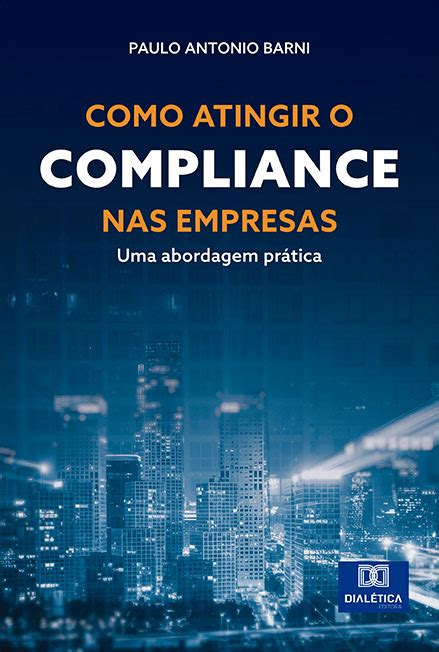 PAULO ANTONIO BARNI

COMO ATINGIR O
COMPLIANCE
NAS EMPRESAS
Uma abordagem prática

DIALÉTICA
EDITORA